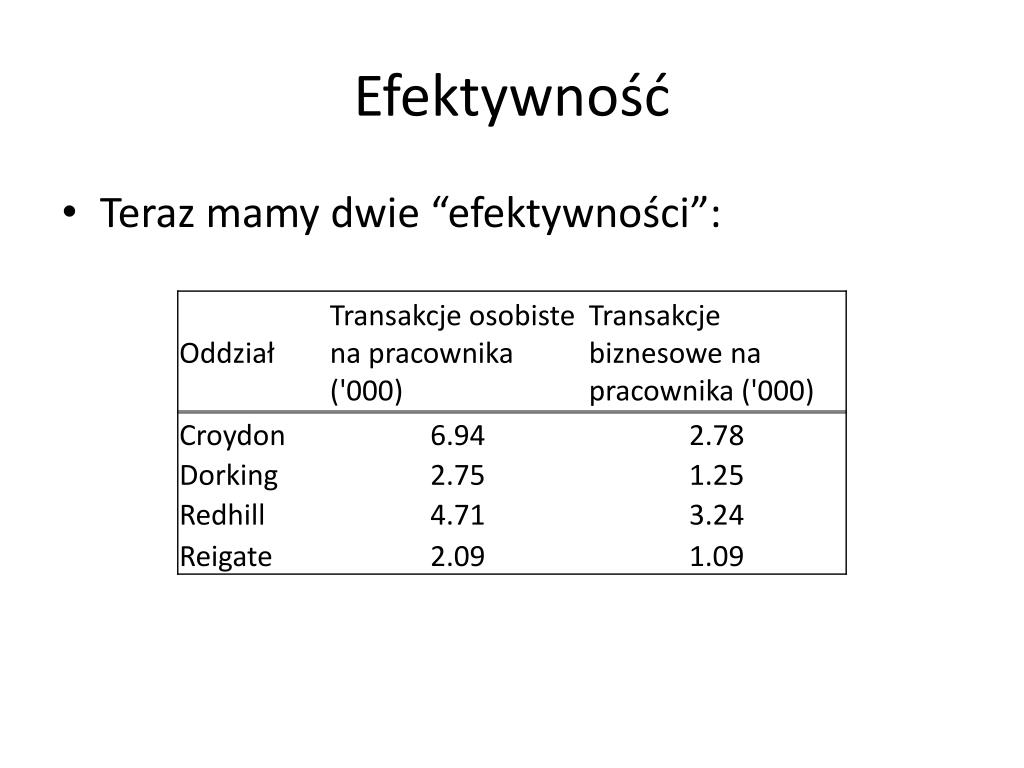 Efektywność

• Teraz mamy dwie “efektywności”:

| Oddział | Transakcje osobiste na pracownika ('000) | Transakcje biznesowe na pracownika ('000) |
|---|---|---|
| Croydon | 6.94 | 2.78 |
| Dorking | 2.75 | 1.25 |
| Redhill | 4.71 | 3.24 |
| Reigate | 2.09 | 1.09 |